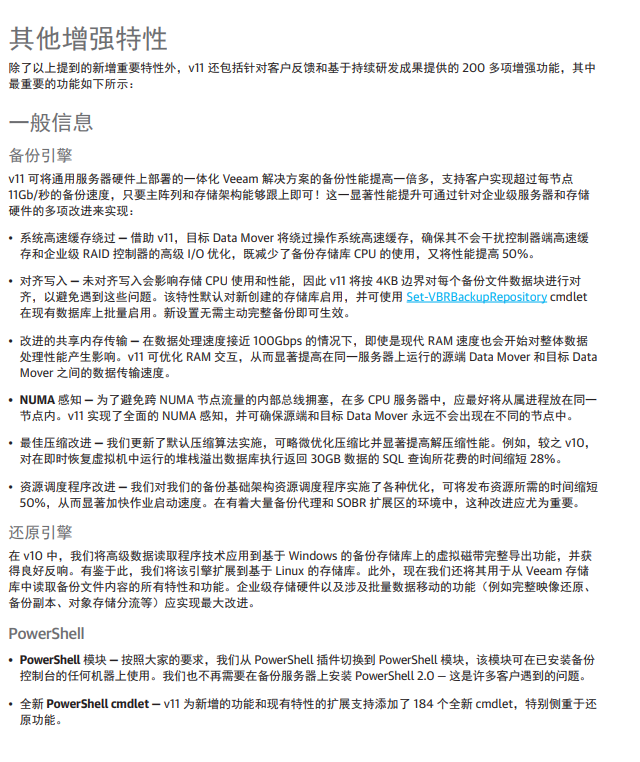 其他增强特性

除了以上提到的新增重要特性外，v11 还包括针对客户反馈和基于持续研发成果提供的 200 多项增强功能，其中最重要的功能如下所示：

一般信息

备份引擎

v11 可将通用服务器硬件上部署的一体化 Veeam 解决方案的备份性能提高一倍多，支持客户实现超过每节点 11Gb/秒的备份速度，只要主阵列和存储架构能够跟上即可！这一显著性能提升可通过针对企业级服务器和存储硬件的多项改进来实现：

• 系统高速缓存绕过 — 借助 v11，目标 Data Mover 将绕过操作系统高速缓存，确保其不会干扰控制器端高速缓存和企业级 RAID 控制器的高级 I/O 优化，既减少了备份存储库 CPU 的使用，又将性能提高 50%。

• 对齐写入 — 未对齐写入会影响存储 CPU 使用和性能，因此 v11 将按 4KB 边界对每个备份文件数据块进行对齐，以避免遇到这些问题。该特性默认对新创建的存储库启用，并可使用 Set-VBRBackupRepository cmdlet 在现有数据库上批量启用。新设置无需主动完整备份即可生效。

• 改进的共享内存传输 — 在数据处理速度接近 100Gbps 的情况下，即使是现代 RAM 速度也会开始对整体数据处理性能产生影响。v11 可优化 RAM 交互，从而显著提高在同一服务器上运行的源端 Data Mover 和目标 Data Mover 之间的数据传输速度。

• NUMA 感知 — 为了避免跨 NUMA 节点流量的内部总线拥塞，在多 CPU 服务器中，应最好将从属进程放在同一节点内。v11 实现了全面的 NUMA 感知，并可确保源端和目标 Data Mover 永远不会出现在不同的节点中。

• 最佳压缩改进 — 我们更新了默认压缩算法实施，可略微优化压缩比并显著提高解压缩性能。例如，较之 v10，对在即时恢复虚拟机中运行的堆栈溢出数据库执行返回 30GB 数据的 SQL 查询所花费的时间缩短 28%。

• 资源调度程序改进 — 我们对我们的备份基础架构资源调度程序实施了各种优化，可将发布资源所需的时间缩短 50%，从而显著加快作业启动速度。在有着大量备份代理和 SOBR 扩展区的环境中，这种改进应尤为重要。

还原引擎

在 v10 中，我们将高级数据读取程序技术应用到基于 Windows 的备份存储库上的虚拟磁带完整导出功能，并获得良好反响。有鉴于此，我们将该引擎扩展到基于 Linux 的存储库。此外，现在我们还将其用于从 Veeam 存储库中读取备份文件内容的所有特性和功能。企业级存储硬件以及涉及批量数据移动的功能（例如完整映像还原、备份副本、对象存储分流等）应实现最大改进。

PowerShell

• PowerShell 模块 — 按照大家的要求，我们从 PowerShell 插件切换到 PowerShell 模块，该模块可在已安装备份控制台的任何机器上使用。我们也不再需要在备份服务器上安装 PowerShell 2.0 — 这是许多客户遇到的问题。

• 全新 PowerShell cmdlet — v11 为新增的功能和现有特性的扩展支持添加了 184 个全新 cmdlet，特别侧重于还原功能。